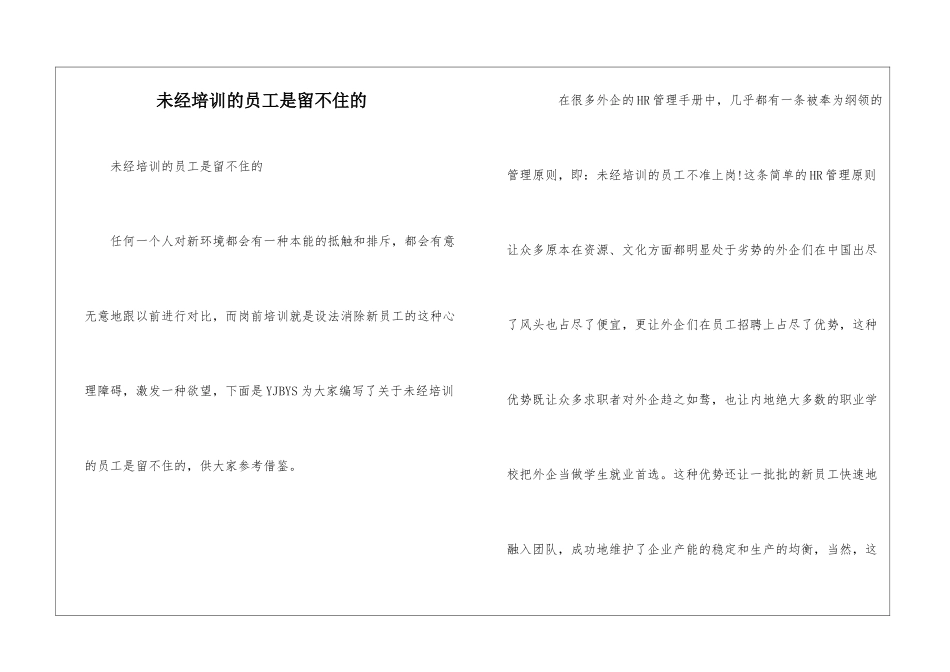 未经培训的员工是留不住的

未经培训的员工是留不住的

任何一个人对新环境都会有一种本能的抵触和排斥，都会有意无意地跟以前进行对比，而岗前培训就是设法消除新员工的这种心理障碍，激发一种欲望，下面是YJBYS为大家编写了关于未经培训的员工是留不住的，供大家参考借鉴。

在很多外企的HR管理手册中，几乎都有一条被奉为纲领的管理原则，即：未经培训的员工不准上岗!这条简单的HR管理原则让众多原本在资源、文化方面都明显处于劣势的外企们在中国出尽了风头也占尽了便宜，更让外企们在员工招聘上占尽了优势，这种优势既让众多求职者对外企趋之如骛，也让内地绝大多数的职业学校把外企当做学生就业首选。这种优势还让一批批的新员工快速地融入团队，成功地维护了企业产能的稳定和生产的均衡，当然，这